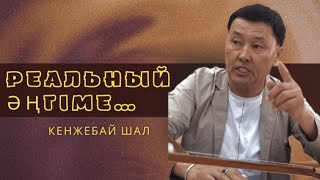 РЕАЛЬНЫЙ ӘҢГІМЕ...

КЕНЖЕБАЙ ШАЛ